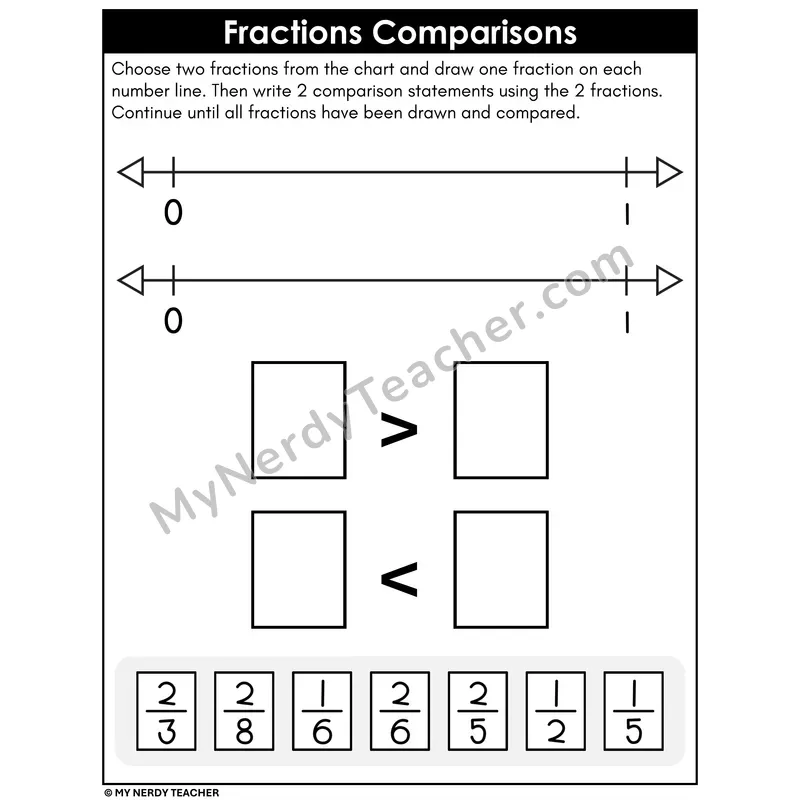 Fractions Comparisons

Choose two fractions from the chart and draw one fraction on each number line. Then write 2 comparison statements using the 2 fractions. Continue until all fractions have been drawn and compared.

0
1

0
1

>

<

$\frac{2}{3}$ $\frac{2}{8}$ $\frac{1}{6}$ $\frac{2}{6}$ $\frac{2}{5}$ $\frac{1}{2}$ $\frac{1}{5}$

© MY NERDY TEACHER

MyNerdyTeacher.com